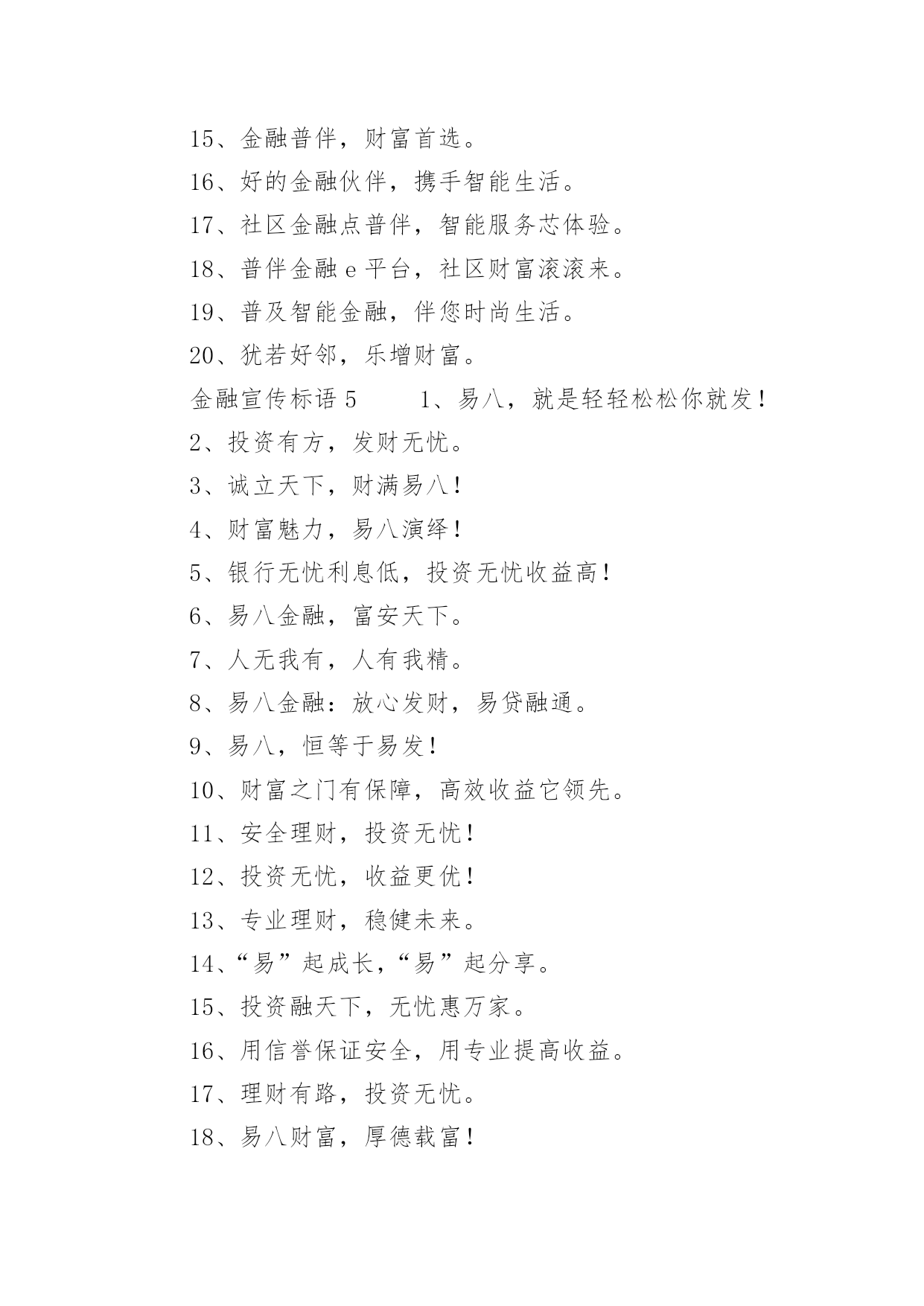 15、金融普伴，财富首选。

16、好的金融伙伴，携手智能生活。

17、社区金融点普伴，智能服务芯体验。

18、普伴金融 e 平台，社区财富滚滚来。

19、普及智能金融，伴您时尚生活。

20、犹若好邻，乐增财富。

金融宣传标语 5　　1、易八，就是轻轻松松你就发！

2、投资有方，发财无忧。

3、诚立天下，财满易八！

4、财富魅力，易八演绎！

5、银行无忧利息低，投资无忧收益高！

6、易八金融，富安天下。

7、人无我有，人有我精。

8、易八金融：放心发财，易贷融通。

9、易八，恒等于易发！

10、财富之门有保障，高效收益它领先。

11、安全理财，投资无忧！

12、投资无忧，收益更优！

13、专业理财，稳健未来。

14、“易”起成长，“易”起分享。

15、投资融天下，无忧惠万家。

16、用信誉保证安全，用专业提高收益。

17、理财有路，投资无忧。

18、易八财富，厚德载富！